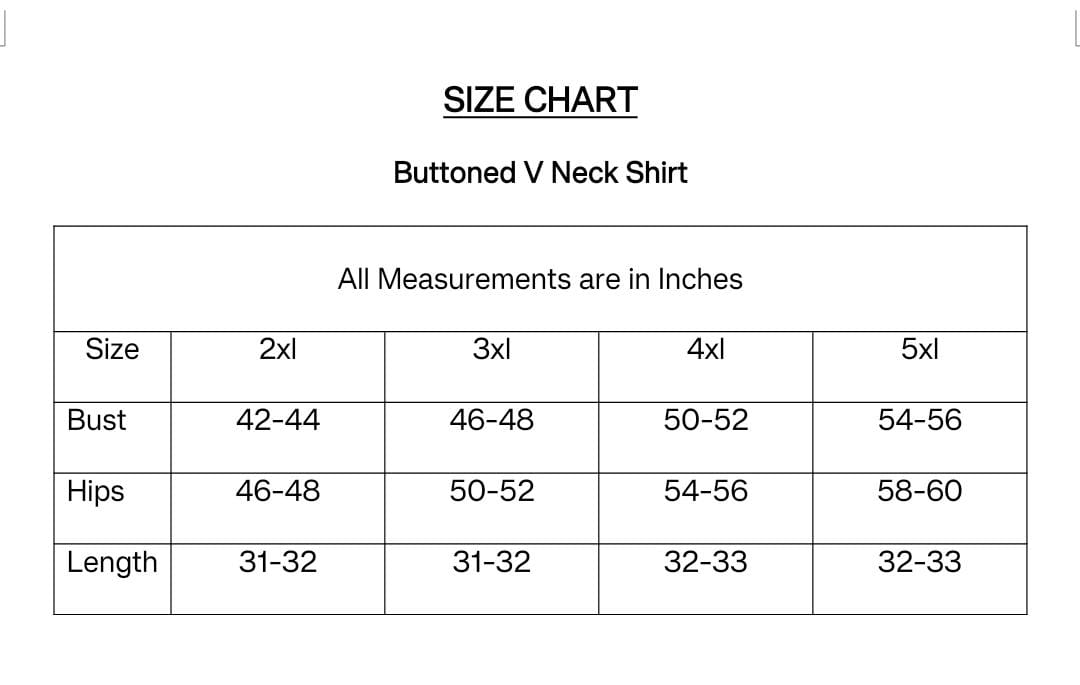 SIZE CHART

Buttoned V Neck Shirt

All Measurements are in Inches

| Size | 2xl | 3xl | 4xl | 5xl |
|---|---|---|---|---|
| Bust | 42-44 | 46-48 | 50-52 | 54-56 |
| Hips | 46-48 | 50-52 | 54-56 | 58-60 |
| Length | 31-32 | 31-32 | 32-33 | 32-33 |